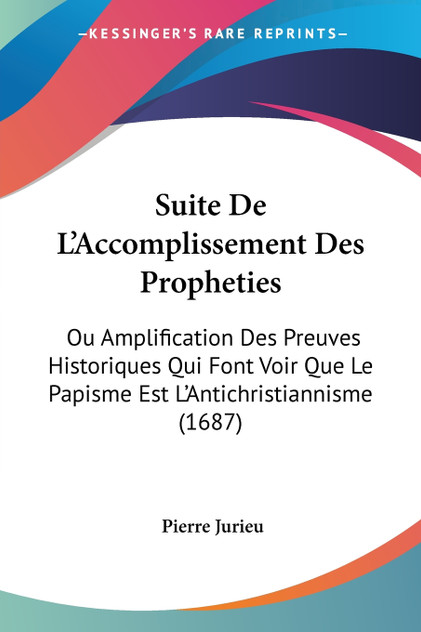 —KESSINGER'S RARE REPRINTS—

Suite De L'Accomplissement Des Propheties

Ou Amplification Des Preuves Historiques Qui Font Voir Que Le Papisme Est L'Antichristiannisme (1687)

Pierre Jurieu